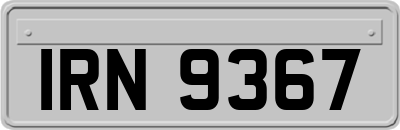 IRN 9367